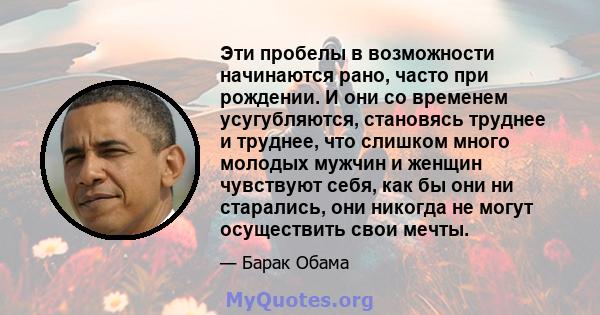 Эти пробелы в возможности начинаются рано, часто при рождении. И они со временем усугубляются, становясь труднее и труднее, что слишком много молодых мужчин и женщин чувствуют себя, как бы они ни старались, они никогда не могут осуществить свои мечты.

— Барак Обама

MyQuotes.org